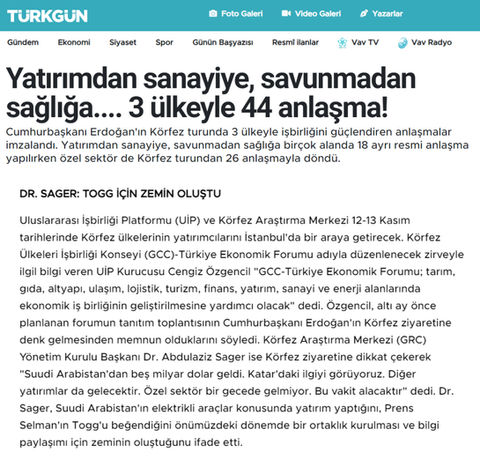 TÜRKGÜN

Foto Galeri Video Galeri Yazarlar

Gündem Ekonomi Siyaset Spor Günün Başyazısı Resmi ilanlar Vav TV Vav Radyo

Yatırımdan sanayiye, savunmadan sağlığa.... 3 ülkeyle 44 anlaşma!

Cumhurbaşkanı Erdoğan'ın Körfez turunda 3 ülkeyle işbirliğini güçlendiren anlaşmalar imzalandı. Yatırımdan sanayiye, savunmadan sağlığa birçok alanda 18 ayrı resmi anlaşma yapılırken özel sektör de Körfez turundan 26 anlaşmayla döndü.

DR. SAGER: TOGG İÇİN ZEMİN OLUŞTU

Uluslararası İşbirliği Platformu (UİP) ve Körfez Araştırma Merkezi 12-13 Kasım tarihlerinde Körfez ülkelerinin yatırımcılarını İstanbul'da bir araya getirecek. Körfez Ülkeleri İşbirliği Konseyi (GCC)-Türkiye Ekonomik Forumu adıyla düzenlenecek zirveyle ilgil bilgi veren UİP Kurucusu Cengiz Özgencil "GCC-Türkiye Ekonomik Forumu; tarım, gıda, altyapı, ulaşım, lojistik, turizm, finans, yatırım, sanayi ve enerji alanlarında ekonomik iş birliğinin geliştirilmesine yardımcı olacak" dedi. Özgencil, altı ay önce planlanan forumun tanıtım toplantısının Cumhurbaşkanı Erdoğan'ın Körfez ziyaretine denk gelmesinden memnun olduklarını söyledi. Körfez Araştırma Merkezi (GRC) Yönetim Kurulu Başkanı Dr. Abdulaziz Sager ise Körfez ziyaretine dikkat çekerek "Suudi Arabistan'dan beş milyar dolar geldi. Katar'daki ilgiyi görüyoruz. Diğer yatırımlar da gelecektir. Özel sektör bir gecede gelmiyor. Bu vakit alacaktır" dedi. Dr. Sager, Suudi Arabistan'ın elektrikli araçlar konusunda yatırım yaptığını, Prens Selman'ın Togg'u beğendiğini önümüzdeki dönemde bir ortaklık kurulması ve bilgi paylaşımı için zeminin oluştuğunu ifade etti.